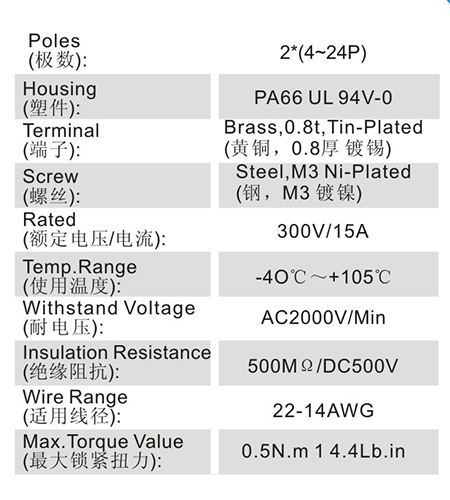 Poles
(极数):
2*(4~24P)

Housing
(塑件):
PA66 UL 94V-0

Terminal
(端子):
Brass,0.8t,Tin-Plated
(黄铜，0.8厚 镀锡)

Screw
(螺丝):
Steel,M3 Ni-Plated
(钢，M3 镀镍)

Rated
(额定电压/电流):
300V/15A

Temp.Range
(使用温度):
-4O℃～+105℃

Withstand Voltage
(耐电压):
AC2000V/Min

Insulation Resistance
(绝缘阻抗):
500MΩ/DC500V

Wire Range
(适用线径):
22-14AWG

Max.Torque Value
(最大锁紧扭力):
0.5N.m 1 4.4Lb.in